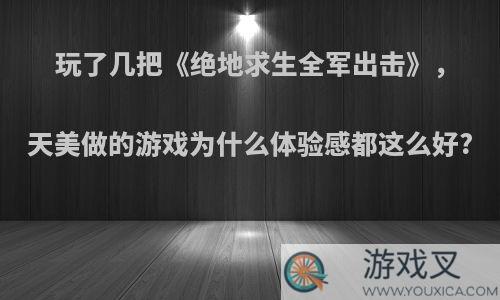 玩了几把《绝地求生全军出击》，

天美做的游戏为什么体验感都这么好?

游戏叉
WWW.YOUXICA.COM